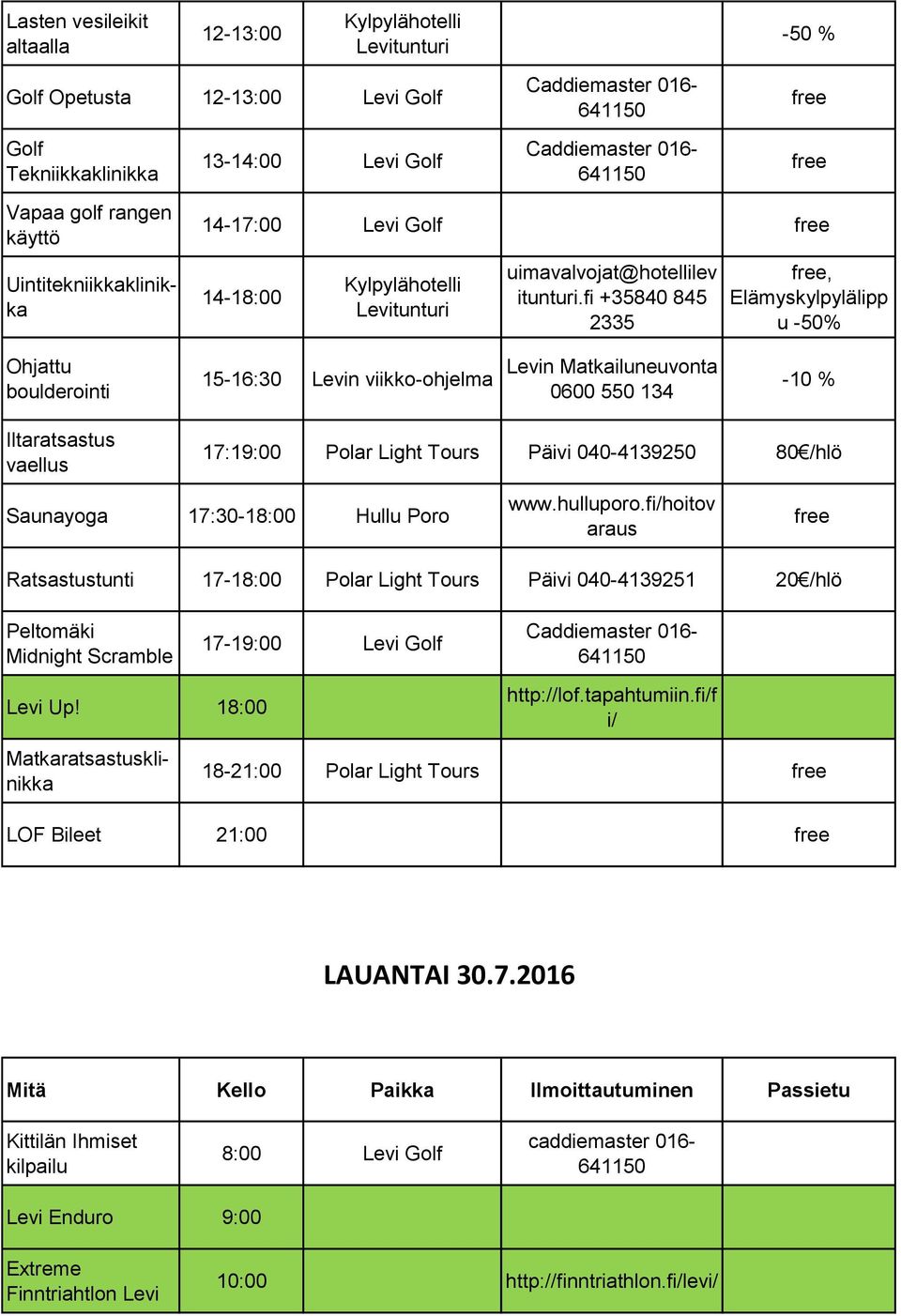 | | | | | |
|---|---|---|---|---|
| Lasten vesileikit altaalla | 12-13:00 | Kylpylähotelli Levitunturi | | -50 % |
| Golf Opetusta | 12-13:00 | Levi Golf | Caddiemaster 016-641150 | free |
| Golf Tekniikkaklinikka | 13-14:00 | Levi Golf | Caddiemaster 016-641150 | free |
| Vapaa golf rangen käyttö | 14-17:00 | Levi Golf | | free |
| Uintitekniikkaklinikka | 14-18:00 | Kylpylähotelli Levitunturi | uimavalvojat@hotellilevitunturi.fi +35840 845 2335 | free, Elämyskylpylälippu -50% |
| Ohjattu boulderointi | 15-16:30 | Levin viikko-ohjelma | Levin Matkailuneuvonta 0600 550 134 | -10 % |
| Iltaratsastus vaellus | 17:19:00 | Polar Light Tours | Päivi 040-4139250 | 80€/hlö |
| Saunayoga | 17:30-18:00 | Hullu Poro | www.hulluporo.fi/hoitovaraus | free |
| Ratsastustunti | 17-18:00 | Polar Light Tours | Päivi 040-4139251 | 20€/hlö |
| Peltomäki Midnight Scramble | 17-19:00 | Levi Golf | Caddiemaster 016-641150 | |
| Levi Up! | 18:00 | | http://lof.tapahtumiin.fi/fi/ | |
| Matkaratsastusklinikka | 18-21:00 | Polar Light Tours | | free |
| LOF Bileet | 21:00 | | | free |

LAUANTAI 30.7.2016

| Mitä | Kello | Paikka | Ilmoittautuminen | Passietu |
|---|---|---|---|---|
| Kittilän Ihmiset kilpailu | 8:00 | Levi Golf | caddiemaster 016-641150 | |
| Levi Enduro | 9:00 | | | |
| Extreme Finntriahtlon Levi | 10:00 | | http://finntriathlon.fi/levi/ | |